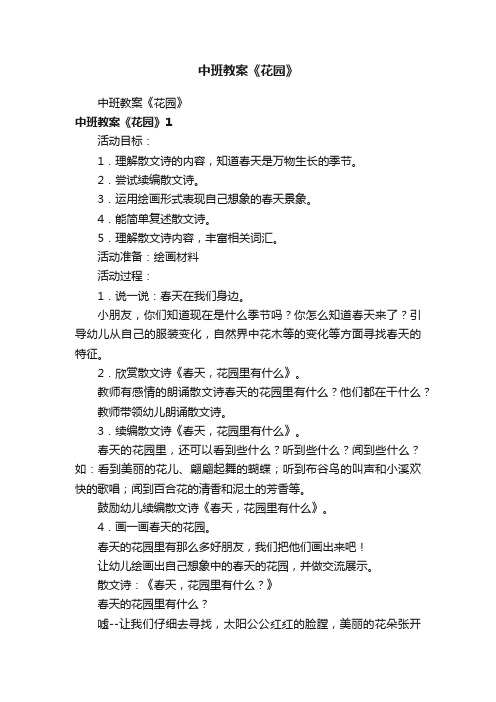 中班教案《花园》

中班教案《花园》

中班教案《花园》1

活动目标：

1．理解散文诗的内容，知道春天是万物生长的季节。

2．尝试续编散文诗。

3．运用绘画形式表现自己想象的春天景象。

4．能简单复述散文诗。

5．理解散文诗内容，丰富相关词汇。

活动准备：绘画材料

活动过程：

1．说一说：春天在我们身边。

小朋友，你们知道现在是什么季节吗？你怎么知道春天来了？引导幼儿从自己的服装变化，自然界中花木等的变化等方面寻找春天的特征。

2．欣赏散文诗《春天，花园里有什么》。

教师有感情的朗诵散文诗春天的花园里有什么？他们都在干什么？

教师带领幼儿朗诵散文诗。

3．续编散文诗《春天，花园里有什么》。

春天的花园里，还可以看到些什么？听到些什么？闻到些什么？如：看到美丽的花儿、翩翩起舞的蝴蝶；听到布谷鸟的叫声和小溪欢快的歌唱；闻到百合花的清香和泥土的芳香等。

鼓励幼儿续编散文诗《春天，花园里有什么》。

4．画一画春天的花园。

春天的花园里有那么多好朋友，我们把他们画出来吧！

让幼儿绘画出自己想象中的春天的花园，并做交流展示。

散文诗：《春天，花园里有什么？》

春天的花园里有什么？

嘘--让我们仔细去寻找，太阳公公红红的脸膛，美丽的花朵张开